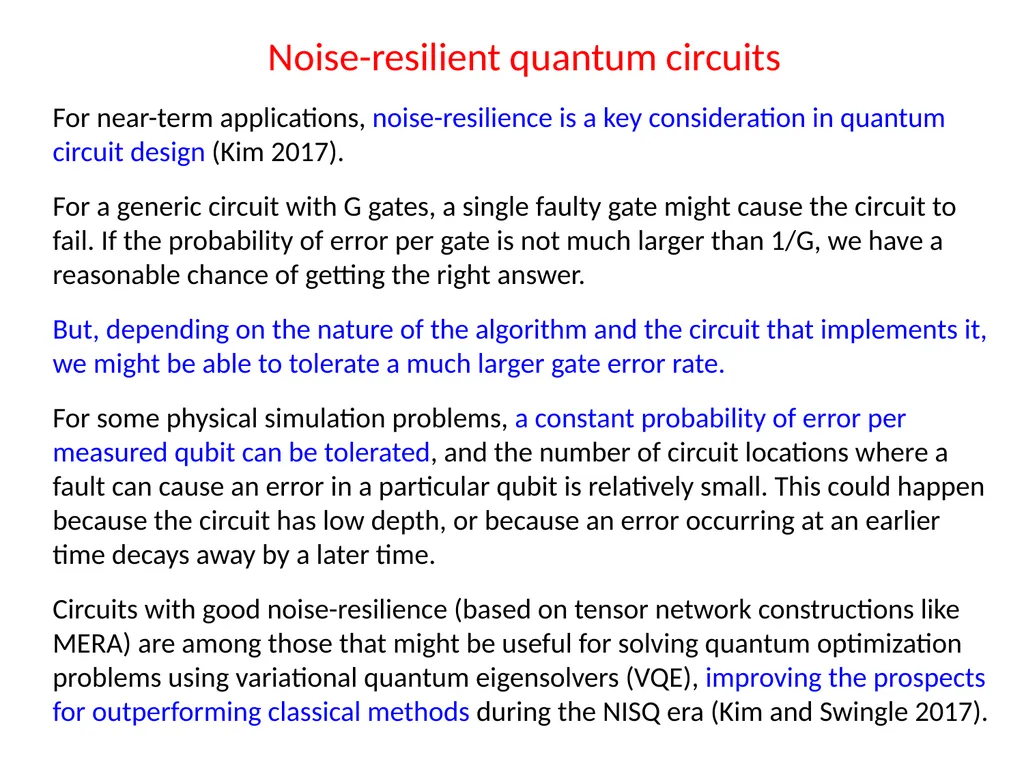 Noise-resilient quantum circuits

For near-term applications, noise-resilience is a key consideration in quantum circuit design (Kim 2017).

For a generic circuit with G gates, a single faulty gate might cause the circuit to fail. If the probability of error per gate is not much larger than 1/G, we have a reasonable chance of getting the right answer.

But, depending on the nature of the algorithm and the circuit that implements it, we might be able to tolerate a much larger gate error rate.

For some physical simulation problems, a constant probability of error per measured qubit can be tolerated, and the number of circuit locations where a fault can cause an error in a particular qubit is relatively small. This could happen because the circuit has low depth, or because an error occurring at an earlier time decays away by a later time.

Circuits with good noise-resilience (based on tensor network constructions like MERA) are among those that might be useful for solving quantum optimization problems using variational quantum eigensolvers (VQE), improving the prospects for outperforming classical methods during the NISQ era (Kim and Swingle 2017).